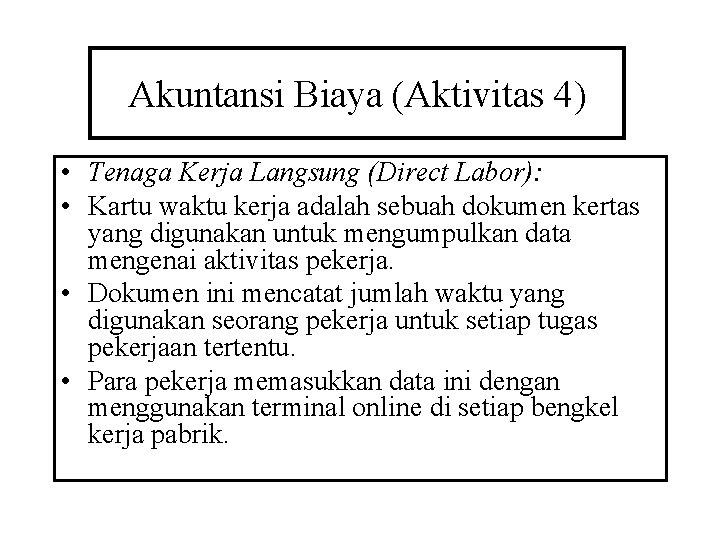 Akuntansi Biaya (Aktivitas 4)

• Tenaga Kerja Langsung (Direct Labor):
• Kartu waktu kerja adalah sebuah dokumen kertas yang digunakan untuk mengumpulkan data mengenai aktivitas pekerja.
• Dokumen ini mencatat jumlah waktu yang digunakan seorang pekerja untuk setiap tugas pekerjaan tertentu.
• Para pekerja memasukkan data ini dengan menggunakan terminal online di setiap bengkel kerja pabrik.